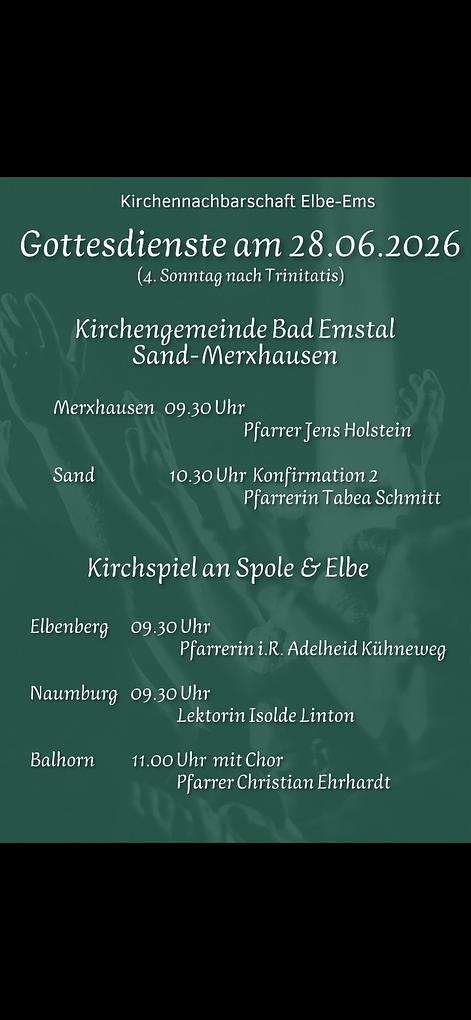 Kirchennachbarschaft Elbe-Ems

Gottesdienste am 28.06.2026
(4. Sonntag nach Trinitatis)

Kirchengemeinde Bad Emstal
Sand-Merxhausen

Merxhausen 09.30 Uhr
Pfarrer Jens Holstein

Sand 10.30 Uhr Konfirmation 2
Pfarrerin Tabea Schmitt

Kirchspiel an Spole & Elbe

Elbenberg 09.30 Uhr
Pfarrerin i.R. Adelheid Kühneweg

Naumburg 09.30 Uhr
Lektorin Isolde Linton

Balhorn 11.00 Uhr mit Chor
Pfarrer Christian Ehrhardt